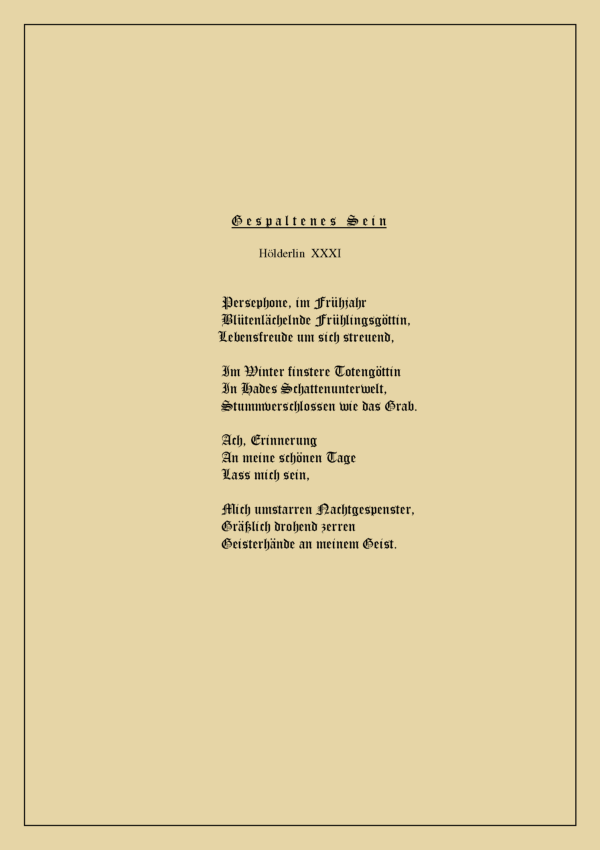 Gespaltenes Sein

Hölderlin XXXI

Persephone, im Frühjahr
Blütenlächelnde Frühlingsgöttin,
Lebensfreude um sich streuend,

Im Winter finstere Totengöttin
In Hades Schattenunterwelt,
Stummverschlossen wie das Grab.

Ach, Erinnerung
An meine schönen Tage
Lass mich sein,

Mich umstarren Nachtgespenster,
Gräßlich drohend zerren
Geisterhände an meinem Geist.